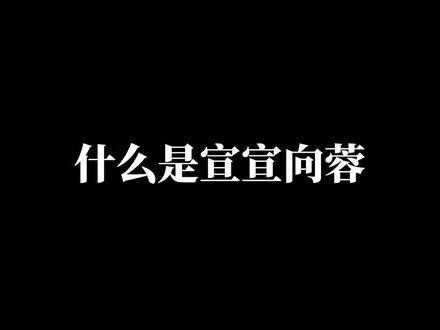 什么是宣宣向蓉